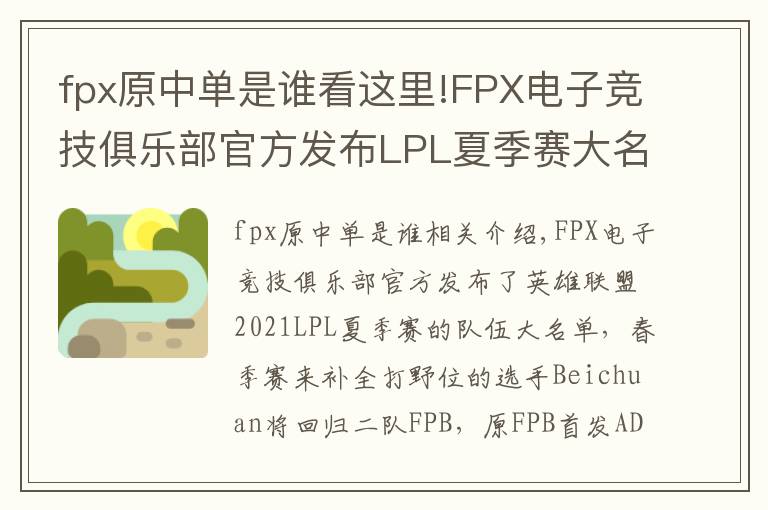 fpx原中单是谁看这里!FPX电子竞技俱乐部官方发布LPL夏季赛大名

fpx原中单是谁相关介绍,FPX电子竞技俱乐部官方发布了英雄联盟2021LPL夏季赛的队伍大名单，春季赛来补全打野位的选手Beichuan将回归二队FPB，原FPB首发AD